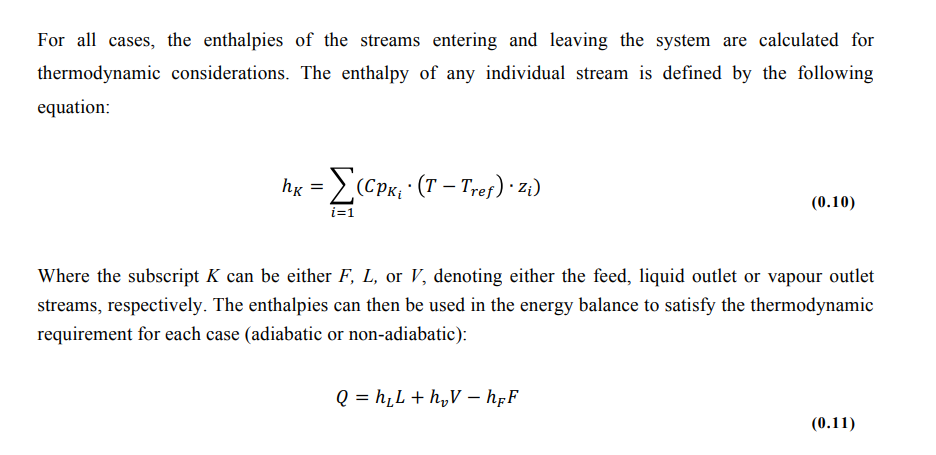 For all cases, the enthalpies of the streams entering and leaving the system are calculated for thermodynamic considerations. The enthalpy of any individual stream is defined by the following equation:

$h_K = \sum_{i=1} (Cp_{K_i} \cdot (T - T_{ref}) \cdot z_i)$

(0.10)

Where the subscript $K$ can be either $F$, $L$, or $V$, denoting either the feed, liquid outlet or vapour outlet streams, respectively. The enthalpies can then be used in the energy balance to satisfy the thermodynamic requirement for each case (adiabatic or non-adiabatic):

$Q = h_L L + h_v V - h_F F$

(0.11)